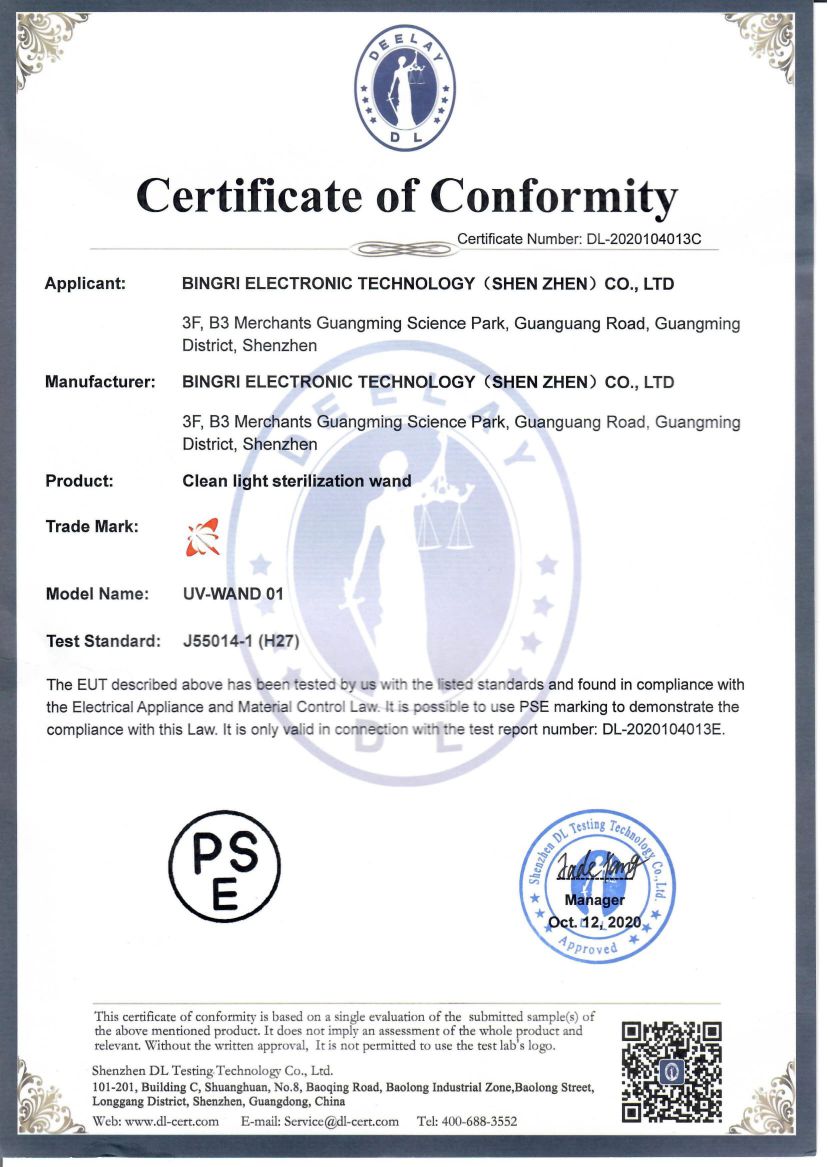 DEELAY
DL

Certificate of Conformity

Certificate Number: DL-2020104013C

Applicant: BINGRI ELECTRONIC TECHNOLOGY（SHEN ZHEN）CO., LTD

3F, B3 Merchants Guangming Science Park, Guanguang Road, Guangming District, Shenzhen

Manufacturer: BINGRI ELECTRONIC TECHNOLOGY（SHEN ZHEN）CO., LTD

3F, B3 Merchants Guangming Science Park, Guanguang Road, Guangming District, Shenzhen

Product: Clean light sterilization wand

Trade Mark:

Model Name: UV-WAND 01

Test Standard: J55014-1 (H27)

The EUT described above has been tested by us with the listed standards and found in compliance with the Electrical Appliance and Material Control Law. It is possible to use PSE marking to demonstrate the compliance with this Law. It is only valid in connection with the test report number: DL-2020104013E.

PS
E

Shenzhen DL Testing Technology Co., Ltd.
Manager
Oct. 12, 2020
Approved

This certificate of conformity is based on a single evaluation of the submitted sample(s) of the above mentioned product. It does not imply an assessment of the whole product and relevant. Without the written approval, It is not permitted to use the test lab's logo.

Shenzhen DL Testing Technology Co., Ltd.
101-201, Building C, Shuanghuan, No.8, Baoqing Road, Baolong Industrial Zone,Baolong Street, Longgang District, Shenzhen, Guangdong, China
Web: www.dl-cert.com E-mail: Service@dl-cert.com Tel: 400-688-3552